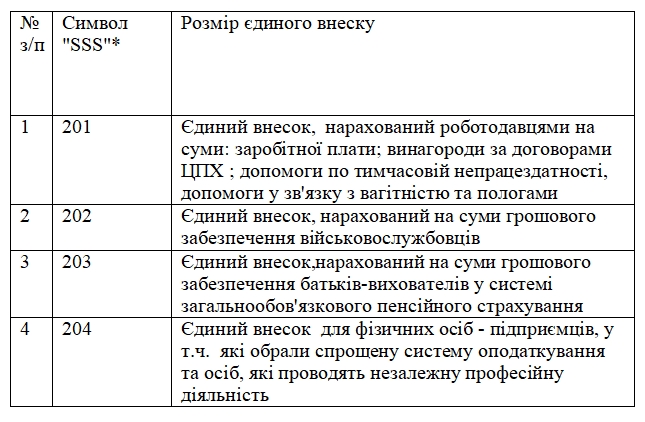 | № з/п | Символ "SSS"* | Розмір єдиного внеску |
|---|---|---|
| 1 | 201 | Єдиний внесок, нарахований роботодавцями на суми: заробітної плати; винагороди за договорами ЦПХ ; допомоги по тимчасовій непрацездатності, допомоги у зв'язку з вагітністю та пологами |
| 2 | 202 | Єдиний внесок, нарахований на суми грошового забезпечення військовослужбовців |
| 3 | 203 | Єдиний внесок,нарахований на суми грошового забезпечення батьків-вихователів у системі загальнообов'язкового пенсійного страхування |
| 4 | 204 | Єдиний внесок для фізичних осіб - підприємців, у т.ч. які обрали спрощену систему оподаткування та осіб, які проводять незалежну професійну діяльність |